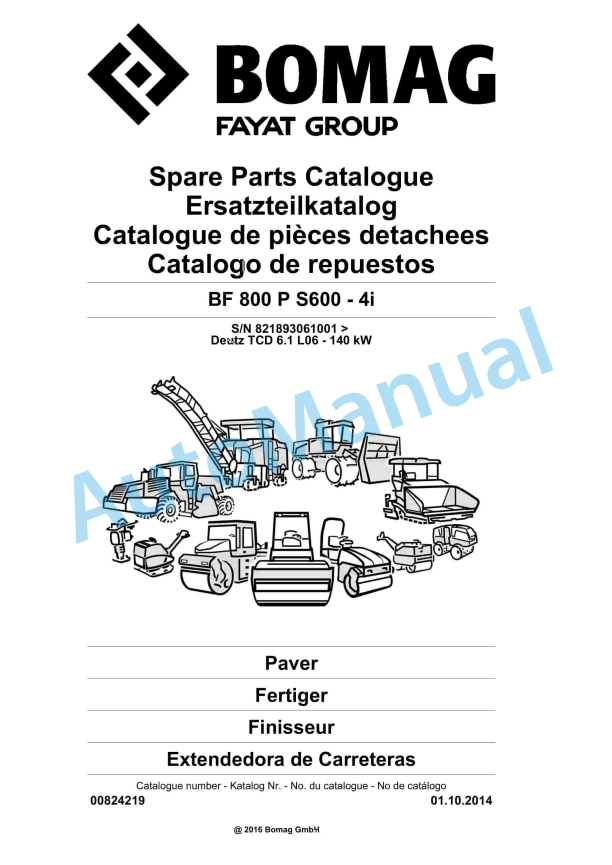 BOMAG
FAYAT GROUP

Spare Parts Catalogue
Ersatzteilkatalog
Catalogue de pièces detachees
Catalogo de repuestos

BF 800 P S600 - 4i

S/N 821893061001 >
Deutz TCD 6.1 L06 - 140 kW

AutoManual

Paver

Fertiger

Finisseur

Extendedora de Carreteras

Catalogue number - Katalog Nr. - No. du catalogue - No de catálogo
00824219
01.10.2014

@ 2016 Bomag GmbH